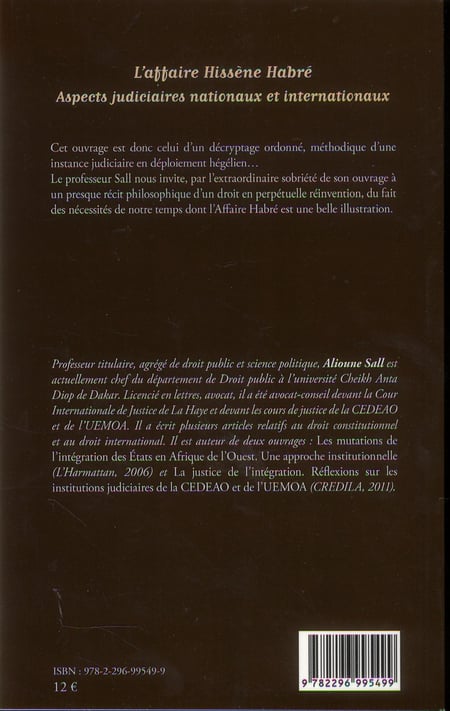 L'affaire Hissène Habré
Aspects judiciaires nationaux et internationaux

Cet ouvrage est donc celui d'un décryptage ordonné, méthodique d'une instance judiciaire en déploiement hégélien…
Le professeur Sall nous invite, par l'extraordinaire sobriété de son ouvrage à un presque récit philosophique d'un droit en perpétuelle réinvention, du fait des nécessités de notre temps dont l'Affaire Habré est une belle illustration.

Professeur titulaire, agrégé de droit public et science politique, Alioune Sall est actuellement chef du département de Droit public à l'université Cheikh Anta Diop de Dakar. Licencié en lettres, avocat, il a été avocat-conseil devant la Cour Internationale de Justice de La Haye et devant les cours de justice de la CEDEAO et de l'UEMOA. Il a écrit plusieurs articles relatifs au droit constitutionnel et au droit international. Il est auteur de deux ouvrages : Les mutations de l'intégration des États en Afrique de l'Ouest. Une approche institutionnelle (L'Harmattan, 2006) et La justice de l'intégration. Réflexions sur les institutions judiciaires de la CEDEAO et de l'UEMOA (CREDILA, 2011).

ISBN : 978-2-296-99549-9
12 €

9 782296 995499